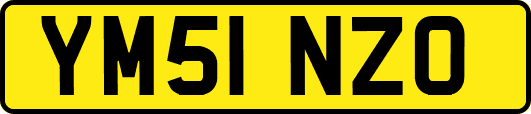 YM51 NZO